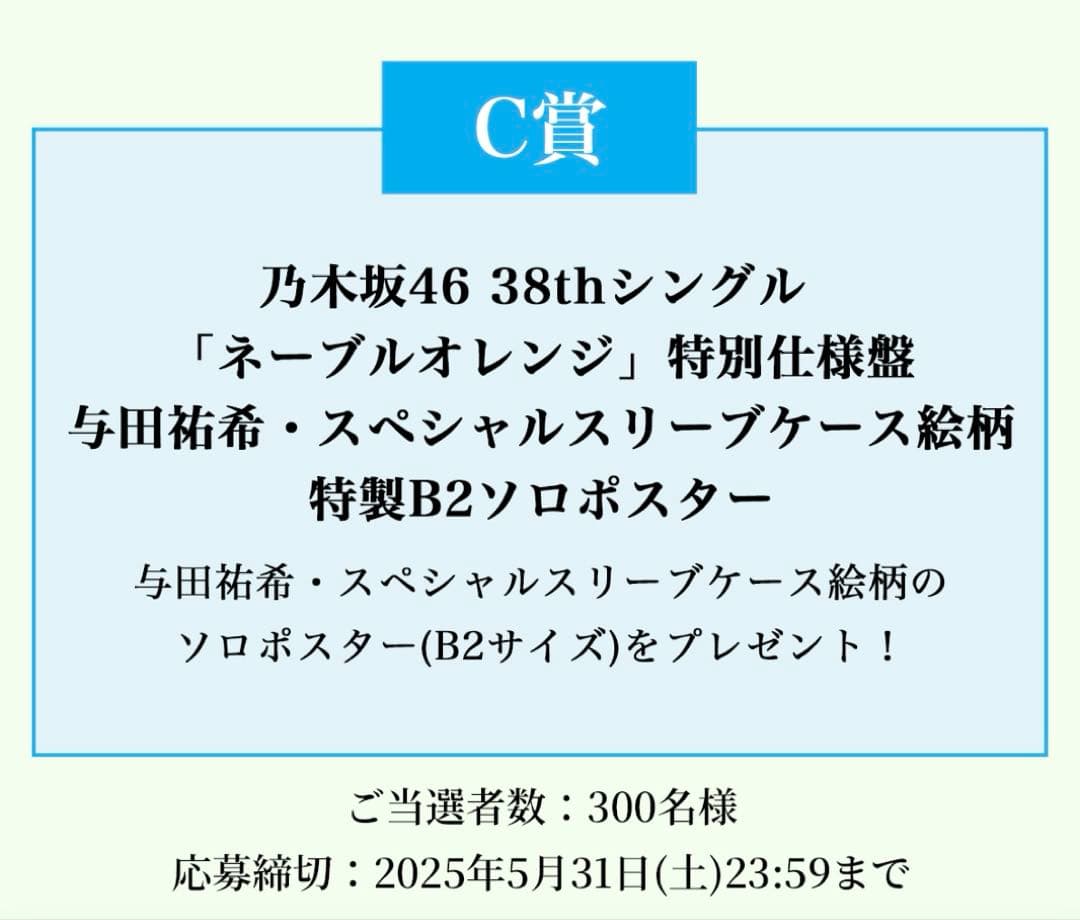 C賞

乃木坂46 38thシングル
「ネーブルオレンジ」特別仕様盤
与田祐希・スペシャルスリーブケース絵柄
特製B2ソロポスター

与田祐希・スペシャルスリーブケース絵柄の
ソロポスター(B2サイズ)をプレゼント！

ご当選者数：300名様
応募締切：2025年5月31日(土)23:59まで